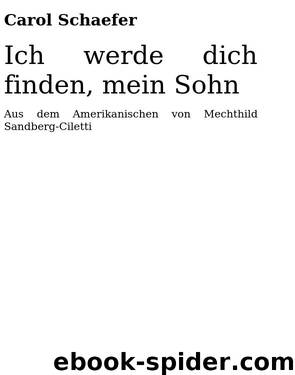 Carol Schaefer

Ich werde dich finden, mein Sohn

Aus dem Amerikanischen von Mechthild Sandberg-Ciletti

ebook-spider.com